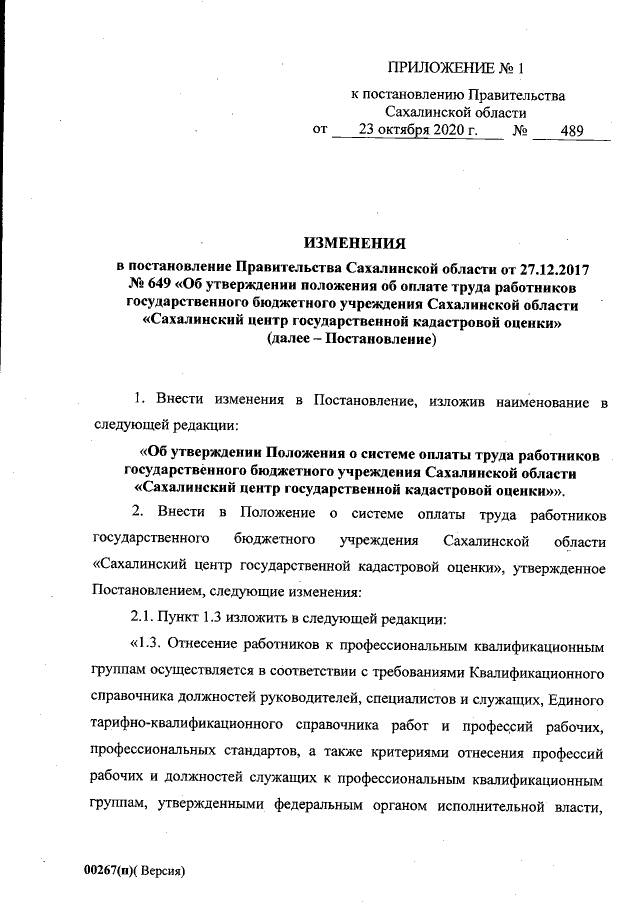 ПРИЛОЖЕНИЕ № 1

к постановлению Правительства Сахалинской области

от 23 октября 2020 г. № 489

ИЗМЕНЕНИЯ

в постановление Правительства Сахалинской области от 27.12.2017 № 649 «Об утверждении положения об оплате труда работников государственного бюджетного учреждения Сахалинской области «Сахалинский центр государственной кадастровой оценки» (далее – Постановление)

1. Внести изменения в Постановление, изложив наименование в следующей редакции:

«Об утверждении Положения о системе оплаты труда работников государственного бюджетного учреждения Сахалинской области «Сахалинский центр государственной кадастровой оценки»».

2. Внести в Положение о системе оплаты труда работников государственного бюджетного учреждения Сахалинской области «Сахалинский центр государственной кадастровой оценки», утвержденное Постановлением, следующие изменения:

2.1. Пункт 1.3 изложить в следующей редакции:

«1.3. Отнесение работников к профессиональным квалификационным группам осуществляется в соответствии с требованиями Квалификационного справочника должностей руководителей, специалистов и служащих, Единого тарифно-квалификационного справочника работ и профессий рабочих, профессиональных стандартов, а также критериями отнесения профессий рабочих и должностей служащих к профессиональным квалификационным группам, утвержденными федеральным органом исполнительной власти,

00267(п)( Версия)